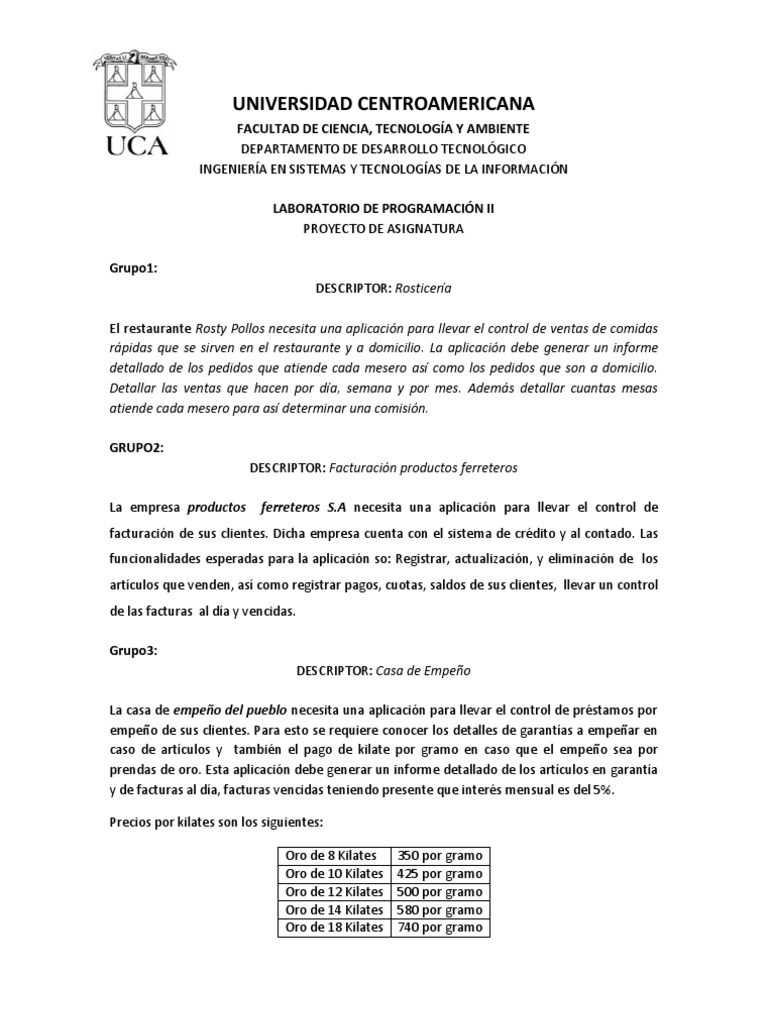 UCA

UNIVERSIDAD CENTROAMERICANA

FACULTAD DE CIENCIA, TECNOLOGÍA Y AMBIENTE
DEPARTAMENTO DE DESARROLLO TECNOLÓGICO
INGENIERÍA EN SISTEMAS Y TECNOLOGÍAS DE LA INFORMACIÓN

LABORATORIO DE PROGRAMACIÓN II
PROYECTO DE ASIGNATURA

Grupo1:

DESCRIPTOR: Rosticería

El restaurante Rosty Pollos necesita una aplicación para llevar el control de ventas de comidas rápidas que se sirven en el restaurante y a domicilio. La aplicación debe generar un informe detallado de los pedidos que atiende cada mesero así como los pedidos que son a domicilio. Detallar las ventas que hacen por día, semana y por mes. Además detallar cuantas mesas atiende cada mesero para así determinar una comisión.

GRUPO2:

DESCRIPTOR: Facturación productos ferreteros

La empresa productos ferreteros S.A necesita una aplicación para llevar el control de facturación de sus clientes. Dicha empresa cuenta con el sistema de crédito y al contado. Las funcionalidades esperadas para la aplicación so: Registrar, actualización, y eliminación de los artículos que venden, así como registrar pagos, cuotas, saldos de sus clientes, llevar un control de las facturas al día y vencidas.

Grupo3:

DESCRIPTOR: Casa de Empeño

La casa de empeño del pueblo necesita una aplicación para llevar el control de préstamos por empeño de sus clientes. Para esto se requiere conocer los detalles de garantías a empeñar en caso de artículos y también el pago de kilate por gramo en caso que el empeño sea por prendas de oro. Esta aplicación debe generar un informe detallado de los artículos en garantía y de facturas al día, facturas vencidas teniendo presente que interés mensual es del 5%.

Precios por kilates son los siguientes:

| Oro de 8 Kilates | 350 por gramo |
|---|---|
| Oro de 10 Kilates | 425 por gramo |
| Oro de 12 Kilates | 500 por gramo |
| Oro de 14 Kilates | 580 por gramo |
| Oro de 18 Kilates | 740 por gramo |